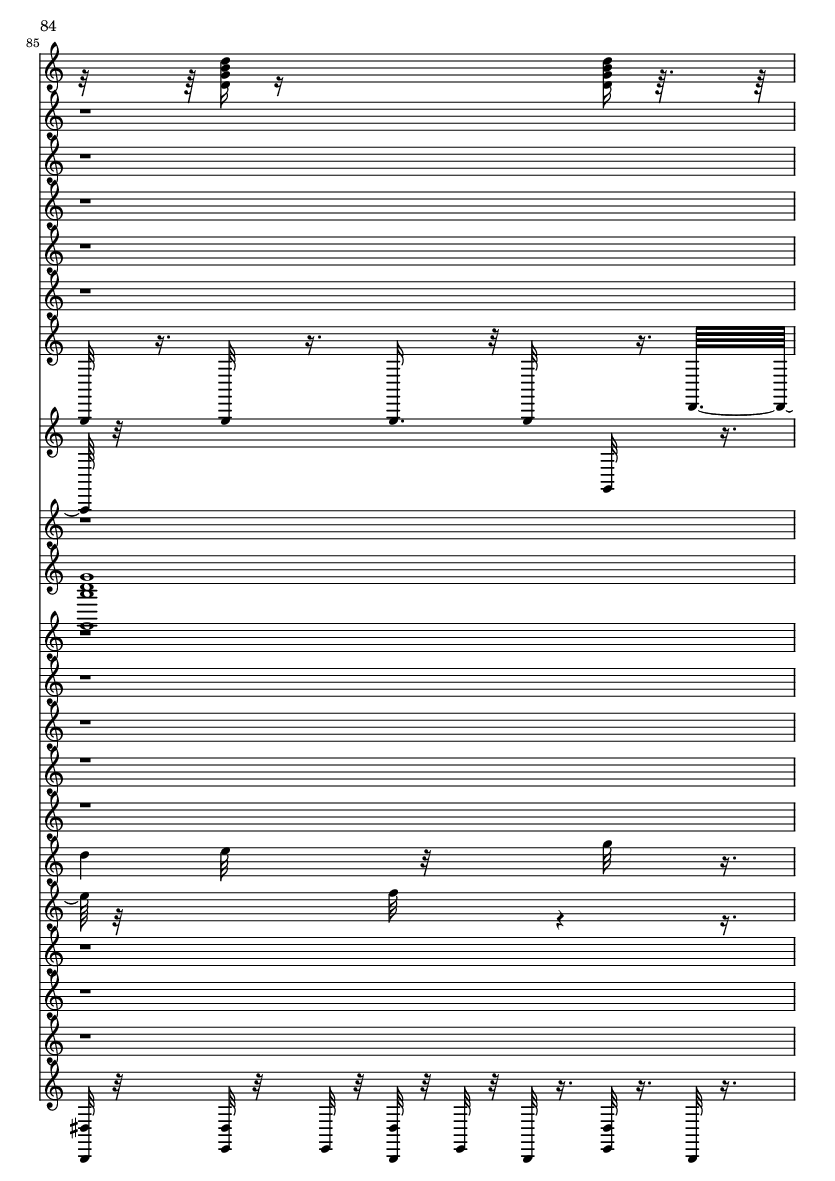 84

85